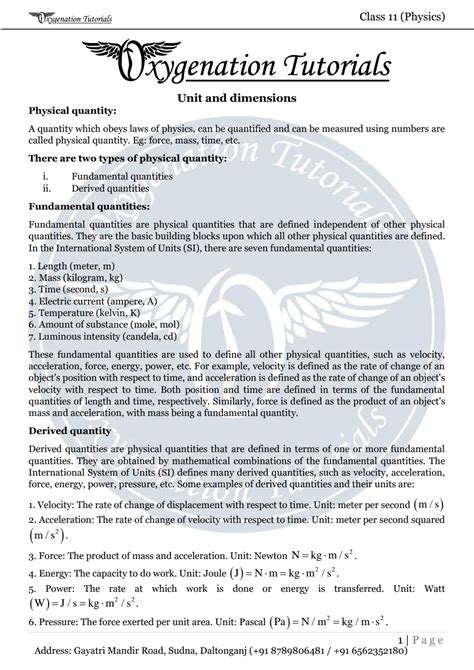 Oxygenation Tutorials

Class 11 (Physics)

Oxygenation Tutorials

Unit and dimensions

Physical quantity:

A quantity which obeys laws of physics, can be quantified and can be measured using numbers are called physical quantity. Eg: force, mass, time, etc.

There are two types of physical quantity:

i. Fundamental quantities
ii. Derived quantities

Fundamental quantities:

Fundamental quantities are physical quantities that are defined independent of other physical quantities. They are the basic building blocks upon which all other physical quantities are defined. In the International System of Units (SI), there are seven fundamental quantities:

1. Length (meter, m)
2. Mass (kilogram, kg)
3. Time (second, s)
4. Electric current (ampere, A)
5. Temperature (kelvin, K)
6. Amount of substance (mole, mol)
7. Luminous intensity (candela, cd)

These fundamental quantities are used to define all other physical quantities, such as velocity, acceleration, force, energy, power, etc. For example, velocity is defined as the rate of change of an object's position with respect to time, and acceleration is defined as the rate of change of an object's velocity with respect to time. Both position and time are defined in terms of the fundamental quantities of length and time, respectively. Similarly, force is defined as the product of an object's mass and acceleration, with mass being a fundamental quantity.

Derived quantity

Derived quantities are physical quantities that are defined in terms of one or more fundamental quantities. They are obtained by mathematical combinations of the fundamental quantities. The International System of Units (SI) defines many derived quantities, such as velocity, acceleration, force, energy, power, pressure, etc. Some examples of derived quantities and their units are:

1. Velocity: The rate of change of displacement with respect to time. Unit: meter per second $(m/s)$
2. Acceleration: The rate of change of velocity with respect to time. Unit: meter per second squared $(m/s^2)$.
3. Force: The product of mass and acceleration. Unit: Newton $N = kg \cdot m/s^2$.
4. Energy: The capacity to do work. Unit: Joule $(J) = N \cdot m = kg \cdot m^2/s^2$.
5. Power: The rate at which work is done or energy is transferred. Unit: Watt $(W) = J/s = kg \cdot m^2/s^2$.
6. Pressure: The force exerted per unit area. Unit: Pascal $(Pa) = N/m^2 = kg/m \cdot s^2$.

1 | Page

Address: Gayatri Mandir Road, Sudna, Daltonganj (+91 8789806481 / +91 6562352180)